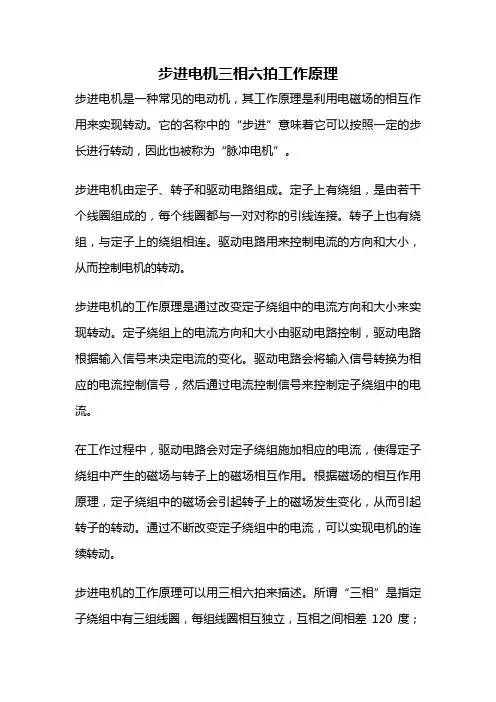 步进电机三相六拍工作原理

步进电机是一种常见的电动机，其工作原理是利用电磁场的相互作用来实现转动。它的名称中的“步进”意味着它可以按照一定的步长进行转动，因此也被称为“脉冲电机”。

步进电机由定子、转子和驱动电路组成。定子上有绕组，是由若干个线圈组成的，每个线圈都与一对对称的引线连接。转子上也有绕组，与定子上的绕组相连。驱动电路用来控制电流的方向和大小，从而控制电机的转动。

步进电机的工作原理是通过改变定子绕组中的电流方向和大小来实现转动。定子绕组上的电流方向和大小由驱动电路控制，驱动电路根据输入信号来决定电流的变化。驱动电路会将输入信号转换为相应的电流控制信号，然后通过电流控制信号来控制定子绕组中的电流。

在工作过程中，驱动电路会对定子绕组施加相应的电流，使得定子绕组中产生的磁场与转子上的磁场相互作用。根据磁场的相互作用原理，定子绕组中的磁场会引起转子上的磁场发生变化，从而引起转子的转动。通过不断改变定子绕组中的电流，可以实现电机的连续转动。

步进电机的工作原理可以用三相六拍来描述。所谓“三相”是指定子绕组中有三组线圈，每组线圈相互独立，互相之间相差 120 度；